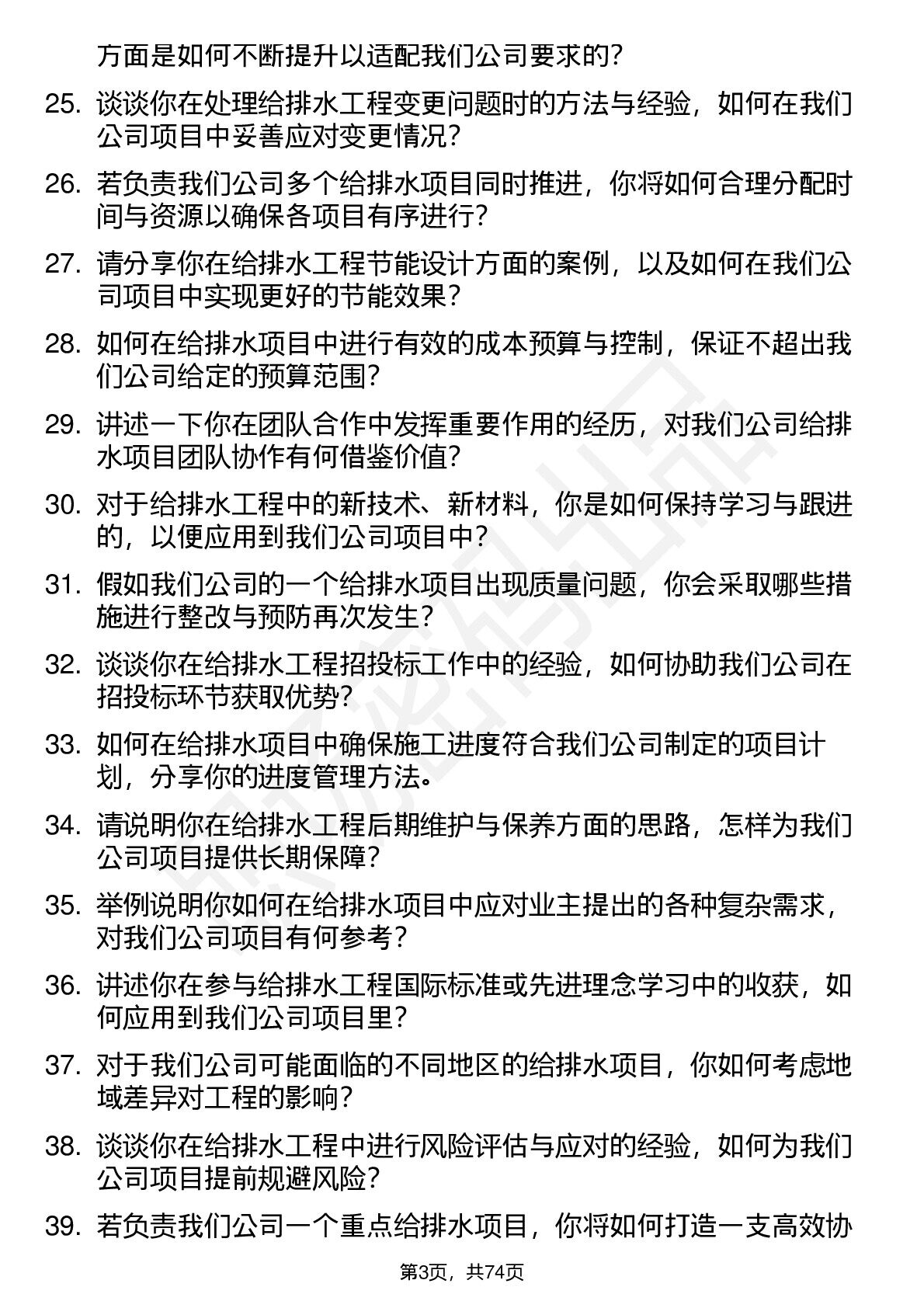 方面是如何不断提升以适配我们公司要求的？

25. 谈谈你在处理给排水工程变更问题时的方法与经验，如何在我们公司项目中妥善应对变更情况？

26. 若负责我们公司多个给排水项目同时推进，你将如何合理分配时间与资源以确保各项目有序进行？

27. 请分享你在给排水工程节能设计方面的案例，以及如何在我们公司项目中实现更好的节能效果？

28. 如何在给排水项目中进行有效的成本预算与控制，保证不超出我们公司给定的预算范围？

29. 讲述一下你在团队合作中发挥重要作用的经历，对我们公司给排水项目团队协作有何借鉴价值？

30. 对于给排水工程中的新技术、新材料，你是如何保持学习与跟进的，以便应用到我们公司项目中？

31. 假如我们公司的一个给排水项目出现质量问题，你会采取哪些措施进行整改与预防再次发生？

32. 谈谈你在给排水工程招投标工作中的经验，如何协助我们公司在招投标环节获取优势？

33. 如何在给排水项目中确保施工进度符合我们公司制定的项目计划，分享你的进度管理方法。

34. 请说明你在给排水工程后期维护与保养方面的思路，怎样为我们公司项目提供长期保障？

35. 举例说明你如何在给排水项目中应对业主提出的各种复杂需求，对我们公司项目有何参考？

36. 讲述你在参与给排水工程国际标准或先进理念学习中的收获，如何应用到我们公司项目里？

37. 对于我们公司可能面临的不同地区的给排水项目，你如何考虑地域差异对工程的影响？

38. 谈谈你在给排水工程中进行风险评估与应对的经验，如何为我们公司项目提前规避风险？

39. 若负责我们公司一个重点给排水项目，你将如何打造一支高效协

第3页，共74页